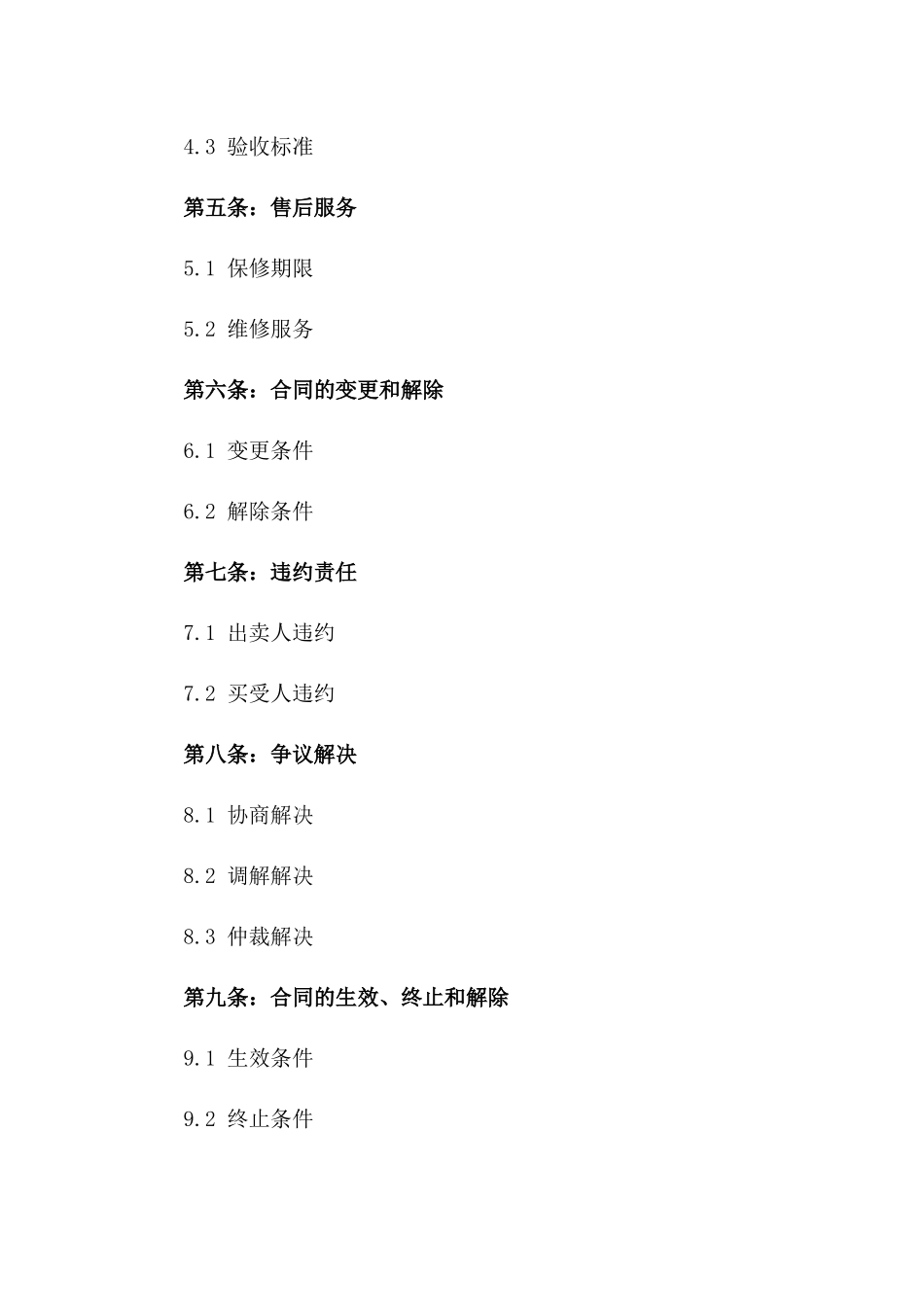 4.3 验收标准

第五条：售后服务

5.1 保修期限

5.2 维修服务

第六条：合同的变更和解除

6.1 变更条件

6.2 解除条件

第七条：违约责任

7.1 出卖人违约

7.2 买受人违约

第八条：争议解决

8.1 协商解决

8.2 调解解决

8.3 仲裁解决

第九条：合同的生效、终止和解除

9.1 生效条件

9.2 终止条件